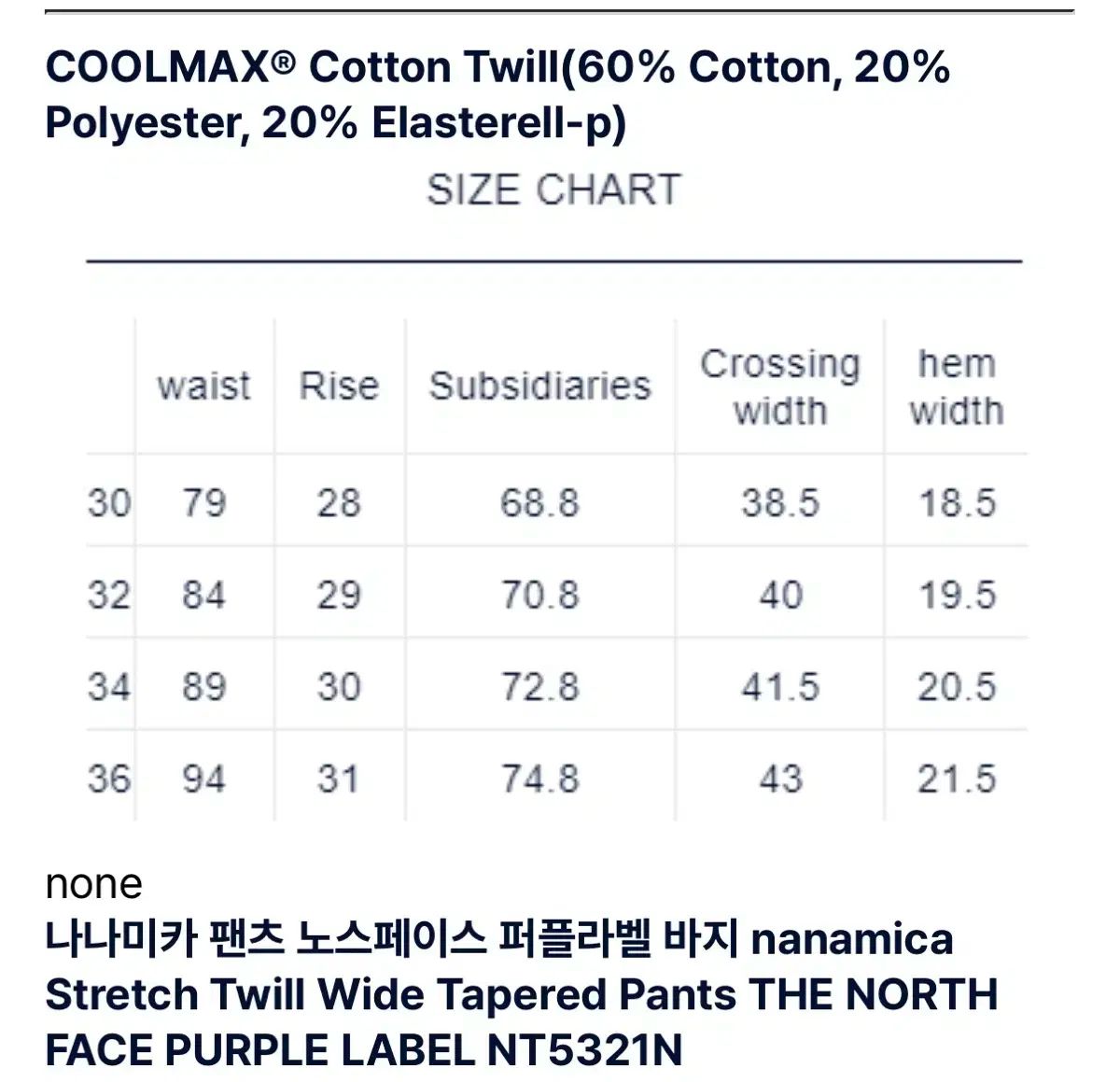 COOLMAX® Cotton Twill(60% Cotton, 20% Polyester, 20% Elasterell-p)

SIZE CHART

| | waist | Rise | Subsidiaries | Crossing width | hem width |
|---|---|---|---|---|---|
| 30 | 79 | 28 | 68.8 | 38.5 | 18.5 |
| 32 | 84 | 29 | 70.8 | 40 | 19.5 |
| 34 | 89 | 30 | 72.8 | 41.5 | 20.5 |
| 36 | 94 | 31 | 74.8 | 43 | 21.5 |

none

나나미카 팬츠 노스페이스 퍼플라벨 바지 nanamica Stretch Twill Wide Tapered Pants THE NORTH FACE PURPLE LABEL NT5321N